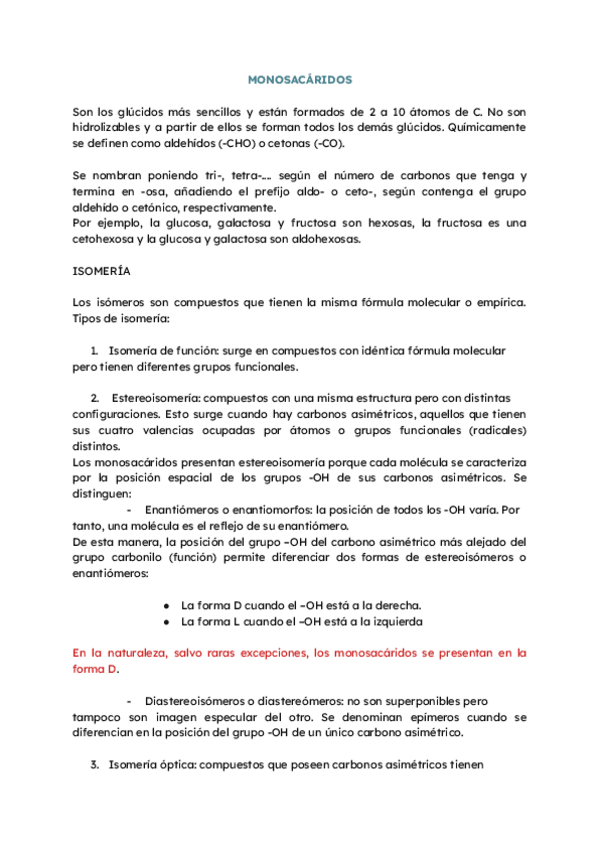 MONOSACÁRIDOS

Son los glúcidos más sencillos y están formados de 2 a 10 átomos de C. No son hidrolizables y a partir de ellos se forman todos los demás glúcidos. Químicamente se definen como aldehídos (-CHO) o cetonas (-CO).

Se nombran poniendo tri-, tetra-.... según el número de carbonos que tenga y termina en -osa, añadiendo el prefijo aldo- o ceto-, según contenga el grupo aldehído o cetónico, respectivamente.
Por ejemplo, la glucosa, galactosa y fructosa son hexosas, la fructosa es una cetohexosa y la glucosa y galactosa son aldohexosas.

ISOMERÍA

Los isómeros son compuestos que tienen la misma fórmula molecular o empírica. Tipos de isomería:

1. Isomería de función: surge en compuestos con idéntica fórmula molecular pero tienen diferentes grupos funcionales.

2. Estereoisomería: compuestos con una misma estructura pero con distintas configuraciones. Esto surge cuando hay carbonos asimétricos, aquellos que tienen sus cuatro valencias ocupadas por átomos o grupos funcionales (radicales) distintos.
Los monosacáridos presentan estereoisomería porque cada molécula se caracteriza por la posición espacial de los grupos -OH de sus carbonos asimétricos. Se distinguen:
- Enantiómeros o enantiomorfos: la posición de todos los -OH varía. Por tanto, una molécula es el reflejo de su enantiómero.
De esta manera, la posición del grupo –OH del carbono asimétrico más alejado del grupo carbonilo (función) permite diferenciar dos formas de estereoisómeros o enantiómeros:

● La forma D cuando el –OH está a la derecha.
● La forma L cuando el –OH está a la izquierda

En la naturaleza, salvo raras excepciones, los monosacáridos se presentan en la forma D.

- Diastereoisómeros o diastereómeros: no son superponibles pero tampoco son imagen especular del otro. Se denominan epímeros cuando se diferencian en la posición del grupo -OH de un único carbono asimétrico.

3. Isomería óptica: compuestos que poseen carbonos asimétricos tienen